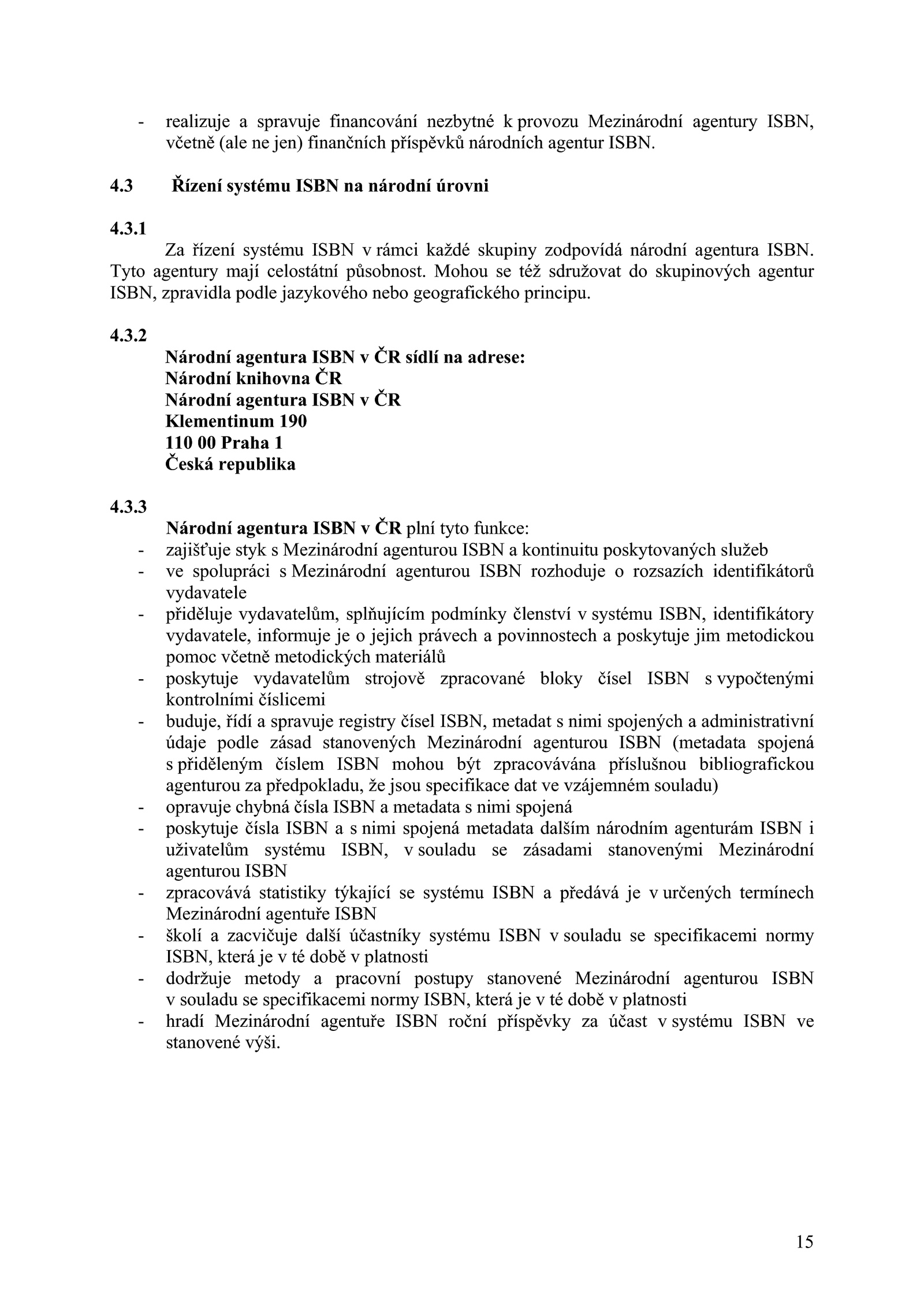 - realizuje a spravuje financování nezbytné k provozu Mezinárodní agentury ISBN, včetně (ale ne jen) finančních příspěvků národních agentur ISBN.

4.3 Řízení systému ISBN na národní úrovni

4.3.1
Za řízení systému ISBN v rámci každé skupiny zodpovídá národní agentura ISBN. Tyto agentury mají celostátní působnost. Mohou se též sdružovat do skupinových agentur ISBN, zpravidla podle jazykového nebo geografického principu.

4.3.2
Národní agentura ISBN v ČR sídlí na adrese:
Národní knihovna ČR
Národní agentura ISBN v ČR
Klementinum 190
110 00 Praha 1
Česká republika

4.3.3
Národní agentura ISBN v ČR plní tyto funkce:
- zajišťuje styk s Mezinárodní agenturou ISBN a kontinuitu poskytovaných služeb
- ve spolupráci s Mezinárodní agenturou ISBN rozhoduje o rozsazích identifikátorů vydavatele
- přiděluje vydavatelům, splňujícím podmínky členství v systému ISBN, identifikátory vydavatele, informuje je o jejich právech a povinnostech a poskytuje jim metodickou pomoc včetně metodických materiálů
- poskytuje vydavatelům strojově zpracované bloky čísel ISBN s vypočtenými kontrolními číslicemi
- buduje, řídí a spravuje registry čísel ISBN, metadat s nimi spojených a administrativní údaje podle zásad stanovených Mezinárodní agenturou ISBN (metadata spojená s přiděleným číslem ISBN mohou být zpracovávána příslušnou bibliografickou agenturou za předpokladu, že jsou specifikace dat ve vzájemném souladu)
- opravuje chybná čísla ISBN a metadata s nimi spojená
- poskytuje čísla ISBN a s nimi spojená metadata dalším národním agenturám ISBN i uživatelům systému ISBN, v souladu se zásadami stanovenými Mezinárodní agenturou ISBN
- zpracovává statistiky týkající se systému ISBN a předává je v určených termínech Mezinárodní agentuře ISBN
- školí a zacvičuje další účastníky systému ISBN v souladu se specifikacemi normy ISBN, která je v té době v platnosti
- dodržuje metody a pracovní postupy stanovené Mezinárodní agenturou ISBN v souladu se specifikacemi normy ISBN, která je v té době v platnosti
- hradí Mezinárodní agentuře ISBN roční příspěvky za účast v systému ISBN ve stanovené výši.

15